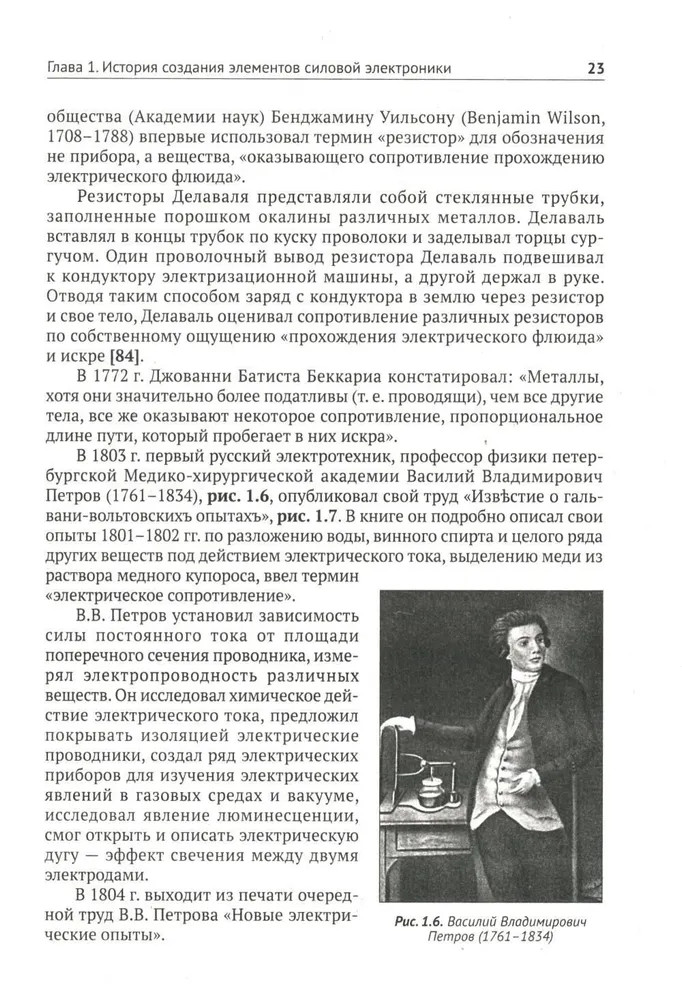 Глава 1. История создания элементов силовой электроники

23

общества (Академии наук) Бенджамину Уильсону (Benjamin Wilson, 1708–1788) впервые использовал термин «резистор» для обозначения не прибора, а вещества, «оказывающего сопротивление прохождению электрического флюида».

Резисторы Делаваля представляли собой стеклянные трубки, заполненные порошком окалины различных металлов. Делаваль вставлял в концы трубок по куску проволоки и заделывал торцы сургучом. Один проволочный вывод резистора Делаваль подвешивал к кондуктору электризационной машины, а другой держал в руке. Отводя таким способом заряд с кондуктора в землю через резистор и свое тело, Делаваль оценивал сопротивление различных резисторов по собственному ощущению «прохождения электрического флюида» и искре [84].

В 1772 г. Джованни Батиста Беккариа констатировал: «Металлы, хотя они значительно более податливы (т. е. проводящи), чем все другие тела, все же оказывают некоторое сопротивление, пропорциональное длине пути, который пробегает в них искра».

В 1803 г. первый русский электротехник, профессор физики петербургской Медико-хирургической академии Василий Владимирович Петров (1761–1834), рис. 1.6, опубликовал свой труд «Извѣстие о гальвани-вольтовскихъ опытахъ», рис. 1.7. В книге он подробно описал свои опыты 1801–1802 гг. по разложению воды, винного спирта и целого ряда других веществ под действием электрического тока, выделению меди из раствора медного купороса, ввел термин «электрическое сопротивление».

В.В. Петров установил зависимость силы постоянного тока от площади поперечного сечения проводника, измерял электропроводность различных веществ. Он исследовал химическое действие электрического тока, предложил покрывать изоляцией электрические проводники, создал ряд электрических приборов для изучения электрических явлений в газовых средах и вакууме, исследовал явление люминесценции, смог открыть и описать электрическую дугу — эффект свечения между двумя электродами.

В 1804 г. выходит из печати очередной труд В.В. Петрова «Новые электрические опыты».

Рис. 1.6. Василий Владимирович Петров (1761–1834)